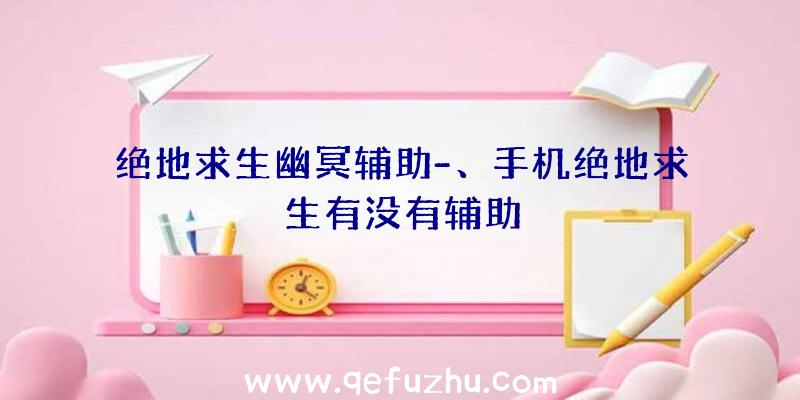 绝地求生幽冥辅助-、手机绝地求生有没有辅助

www.qefuzhu.com